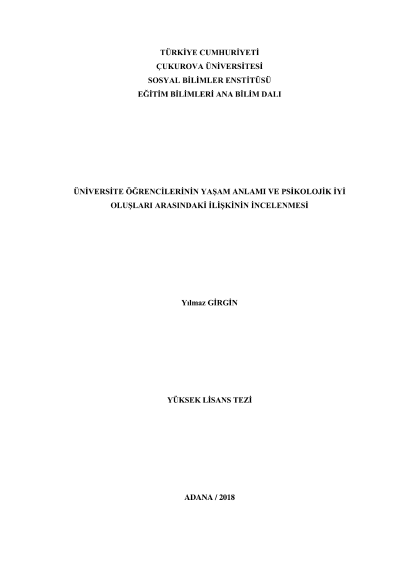 TÜRKİYE CUMHURİYETİ
ÇUKUROVA ÜNİVERSİTESİ
SOSYAL BİLİMLER ENSTİTÜSÜ
EĞİTİM BİLİMLERİ ANA BİLİM DALI

ÜNİVERSİTE ÖĞRENCİLERİNİN YAŞAM ANLAMI VE PSİKOLOJİK İYİ OLUŞLARI ARASINDAKİ İLİŞKİNİN İNCELENMESİ

Yılmaz GİRGİN

YÜKSEK LİSANS TEZİ

ADANA / 2018